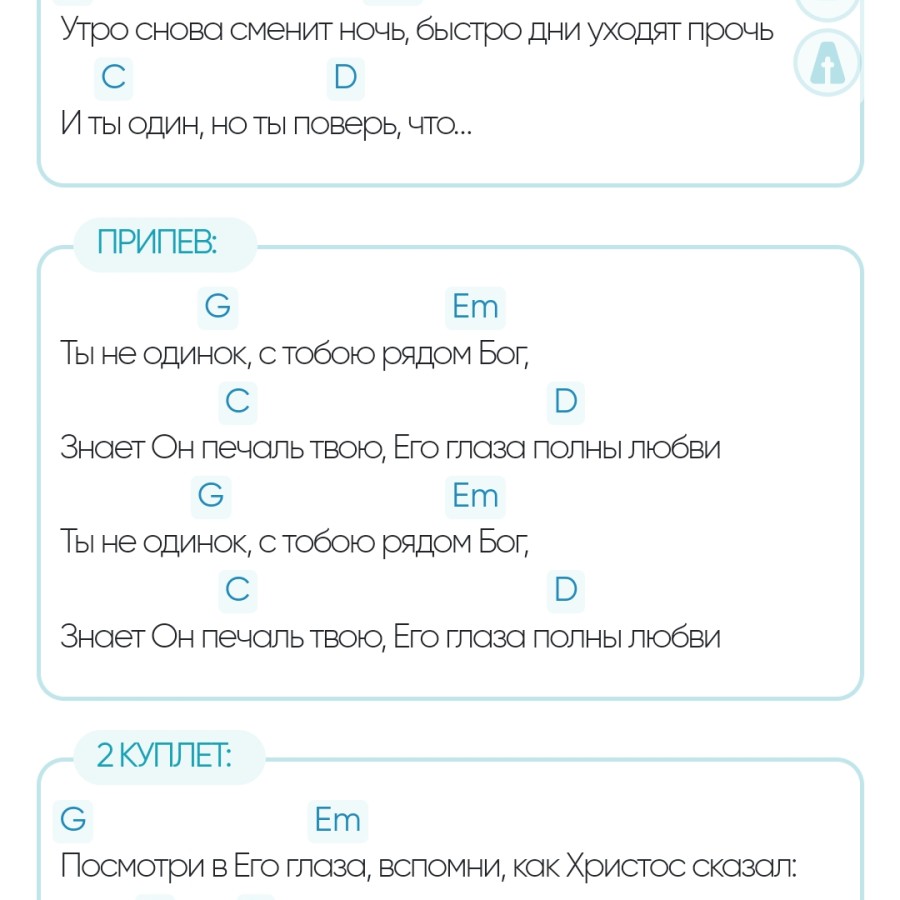 Утро снова сменит ночь, быстро дни уходят прочь
C D
И ты один, но ты поверь, что...

ПРИПЕВ:

G Em
Ты не одинок, с тобою рядом Бог,
C D
Знает Он печаль твою, Его глаза полны любви
G Em
Ты не одинок, с тобою рядом Бог,
C D
Знает Он печаль твою, Его глаза полны любви

2 КУПЛЕТ:

G Em
Посмотри в Его глаза, вспомни, как Христос сказал: